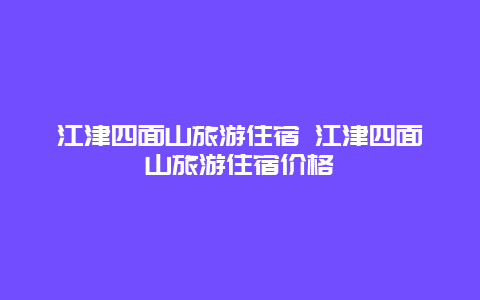 江津四面山旅游住宿 江津四面山旅游住宿价格